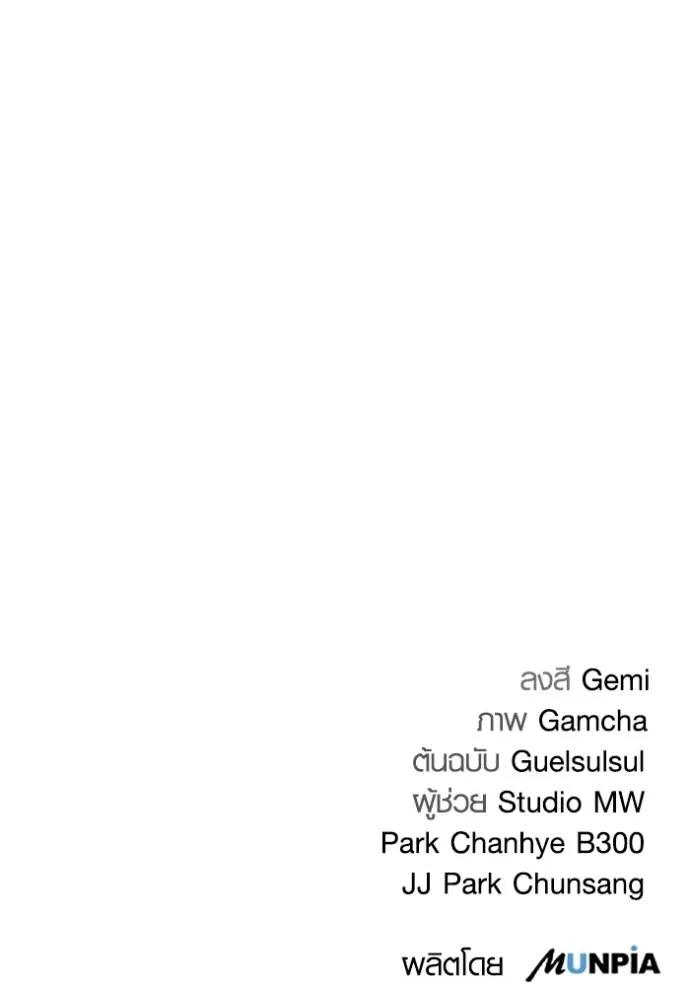 ลงสี Gemi
ภาพ Gamcha
ต้นฉบับ Guelsulsul
ผู้ช่วย Studio MW
Park Chanhye B300
JJ Park Chunsang

ผลิตโดย MUNPIA